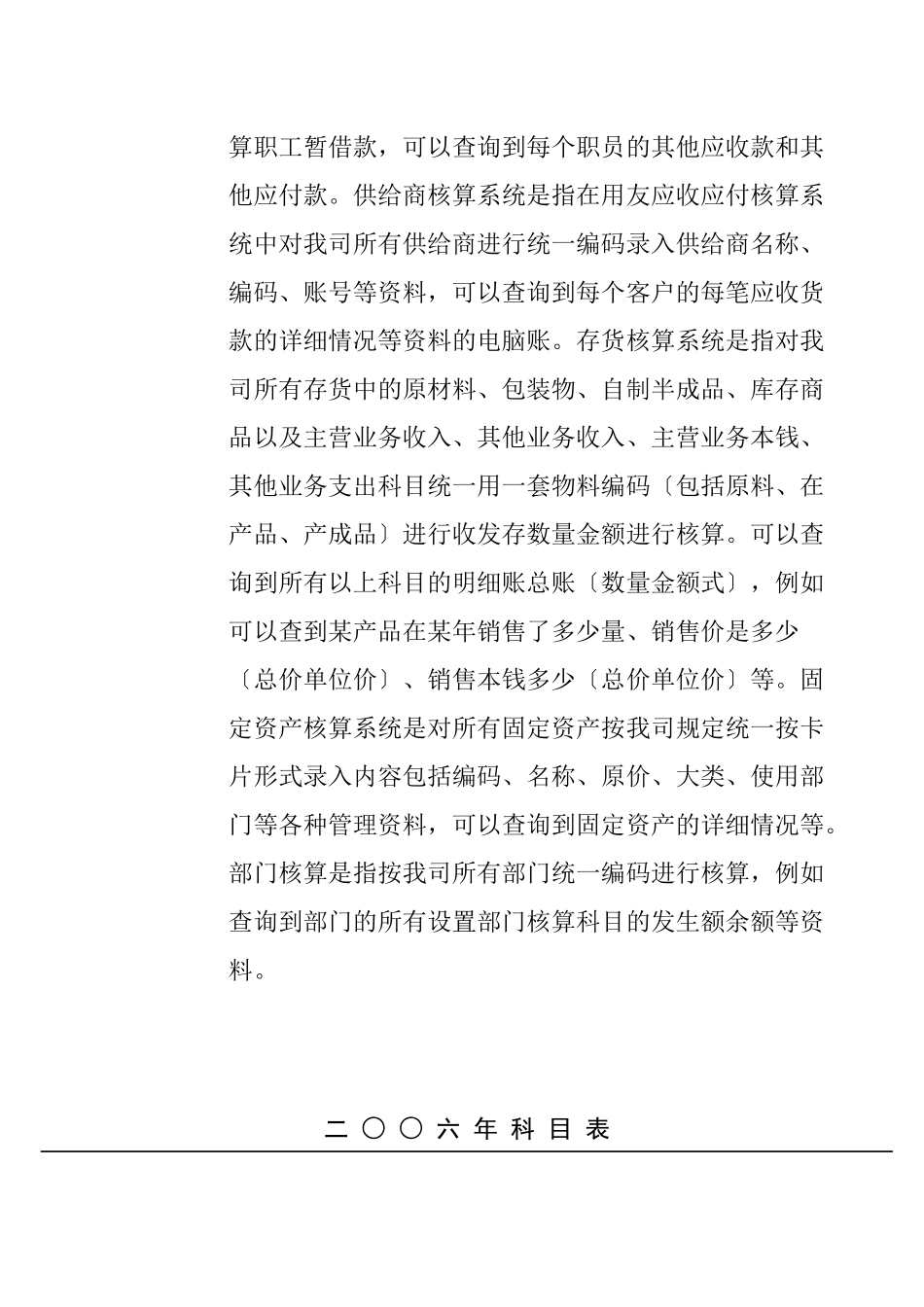 算职工暂借款，可以查询到每个职员的其他应收款和其他应付款。供给商核算系统是指在用友应收应付核算系统中对我司所有供给商进行统一编码录入供给商名称、编码、账号等资料，可以查询到每个客户的每笔应收货款的详细情况等资料的电脑账。存货核算系统是指对我司所有存货中的原材料、包装物、自制半成品、库存商品以及主营业务收入、其他业务收入、主营业务本钱、其他业务支出科目统一用一套物料编码〔包括原料、在产品、产成品〕进行收发存数量金额进行核算。可以查询到所有以上科目的明细账总账〔数量金额式〕，例如可以查到某产品在某年销售了多少量、销售价是多少〔总价单位价〕、销售本钱多少〔总价单位价〕等。固定资产核算系统是对所有固定资产按我司规定统一按卡片形式录入内容包括编码、名称、原价、大类、使用部门等各种管理资料，可以查询到固定资产的详细情况等。部门核算是指按我司所有部门统一编码进行核算，例如查询到部门的所有设置部门核算科目的发生额余额等资料。

二〇〇六年科目表